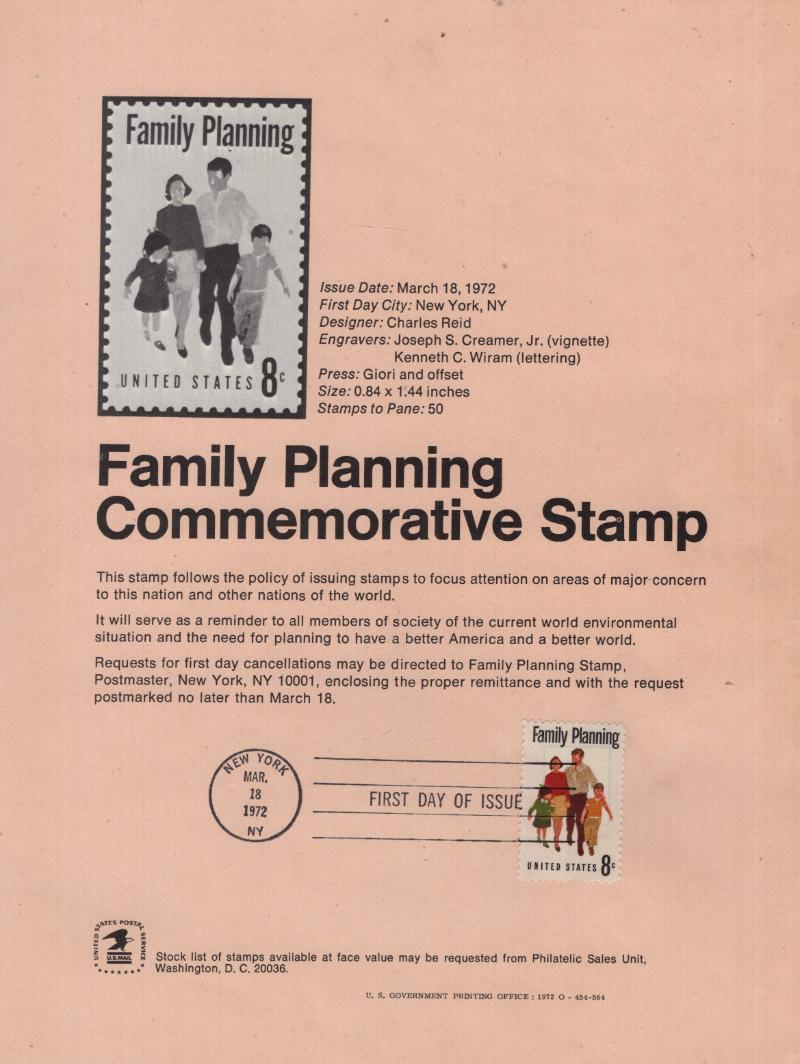 Family Planning

UNITED STATES 8c

Issue Date: March 18, 1972
First Day City: New York, NY
Designer: Charles Reid
Engravers: Joseph S. Creamer, Jr. (vignette)
Kenneth C. Wiram (lettering)
Press: Giori and offset
Size: 0.84 x 1.44 inches
Stamps to Pane: 50

Family Planning Commemorative Stamp

This stamp follows the policy of issuing stamps to focus attention on areas of major concern to this nation and other nations of the world.

It will serve as a reminder to all members of society of the current world environmental situation and the need for planning to have a better America and a better world.

Requests for first day cancellations may be directed to Family Planning Stamp, Postmaster, New York, NY 10001, enclosing the proper remittance and with the request postmarked no later than March 18.

NEW YORK MAR. 18 1972 NY

FIRST DAY OF ISSUE

Family Planning

UNITED STATES 8c

UNITED STATES POSTAL SERVICE U.S. MAIL

Stock list of stamps available at face value may be requested from Philatelic Sales Unit, Washington, D. C. 20036.

U. S. GOVERNMENT PRINTING OFFICE : 1972 O - 454-564